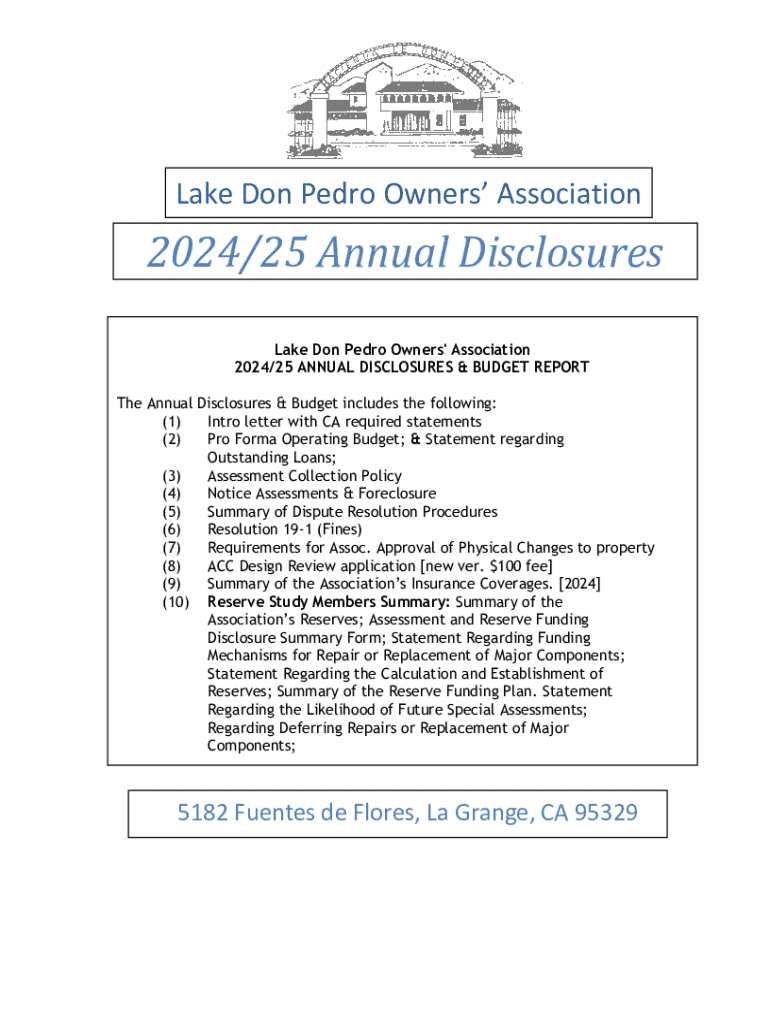 Lake Don Pedro Owners' Association

2024/25 Annual Disclosures

Lake Don Pedro Owners' Association
2024/25 ANNUAL DISCLOSURES & BUDGET REPORT

The Annual Disclosures & Budget includes the following:
(1) Intro letter with CA required statements
(2) Pro Forma Operating Budget; & Statement regarding Outstanding Loans;
(3) Assessment Collection Policy
(4) Notice Assessments & Foreclosure
(5) Summary of Dispute Resolution Procedures
(6) Resolution 19-1 (Fines)
(7) Requirements for Assoc. Approval of Physical Changes to property
(8) ACC Design Review application [new ver. $100 fee]
(9) Summary of the Association's Insurance Coverages. [2024]
(10) Reserve Study Members Summary: Summary of the Association's Reserves; Assessment and Reserve Funding Disclosure Summary Form; Statement Regarding Funding Mechanisms for Repair or Replacement of Major Components; Statement Regarding the Calculation and Establishment of Reserves; Summary of the Reserve Funding Plan. Statement Regarding the Likelihood of Future Special Assessments; Regarding Deferring Repairs or Replacement of Major Components;

5182 Fuentes de Flores, La Grange, CA 95329